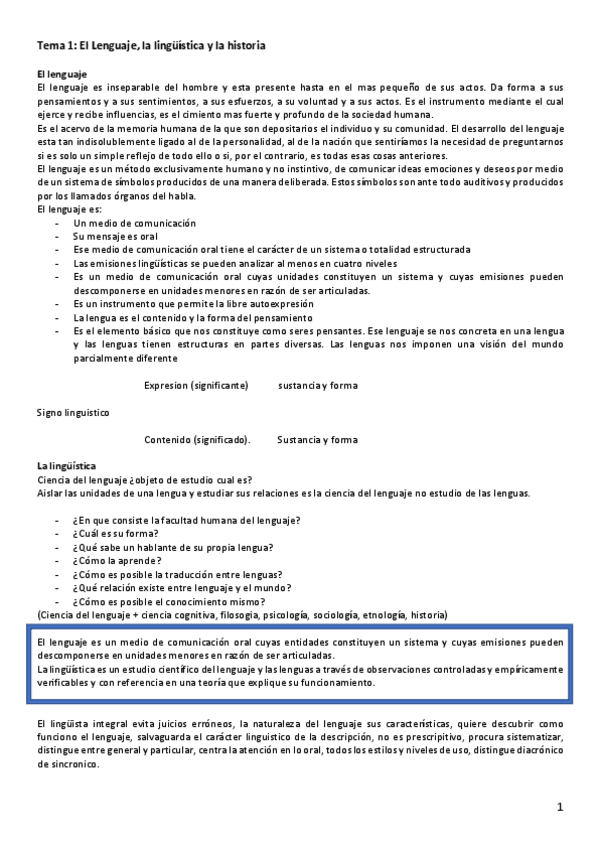 Tema 1: El Lenguaje, la lingüística y la historia

El lenguaje
El lenguaje es inseparable del hombre y esta presente hasta en el mas pequeño de sus actos. Da forma a sus pensamientos y a sus sentimientos, a sus esfuerzos, a su voluntad y a sus actos. Es el instrumento mediante el cual ejerce y recibe influencias, es el cimiento mas fuerte y profundo de la sociedad humana.
Es el acervo de la memoria humana de la que son depositarios el individuo y su comunidad. El desarrollo del lenguaje esta tan indisolublemente ligado al de la personalidad, al de la nación que sentiríamos la necesidad de preguntarnos si es solo un simple reflejo de todo ello o si, por el contrario, es todas esas cosas anteriores.
El lenguaje es un método exclusivamente humano y no instintivo, de comunicar ideas emociones y deseos por medio de un sistema de símbolos producidos de una manera deliberada. Estos símbolos son ante todo auditivos y producidos por los llamados órganos del habla.
El lenguaje es:
- Un medio de comunicación
- Su mensaje es oral
- Ese medio de comunicación oral tiene el carácter de un sistema o totalidad estructurada
- Las emisiones lingüísticas se pueden analizar al menos en cuatro niveles
- Es un medio de comunicación oral cuyas unidades constituyen un sistema y cuyas emisiones pueden descomponerse en unidades menores en razón de ser articuladas.
- Es un instrumento que permite la libre autoexpresión
- La lengua es el contenido y la forma del pensamiento
- Es el elemento básico que nos constituye como seres pensantes. Ese lenguaje se nos concreta en una lengua y las lenguas tienen estructuras en partes diversas. Las lenguas nos imponen una visión del mundo parcialmente diferente

Expresion (significante) sustancia y forma

Signo linguistico

Contenido (significado). Sustancia y forma

La lingüística
Ciencia del lenguaje ¿objeto de estudio cual es?
Aislar las unidades de una lengua y estudiar sus relaciones es la ciencia del lenguaje no estudio de las lenguas.

- ¿En que consiste la facultad humana del lenguaje?
- ¿Cuál es su forma?
- ¿Qué sabe un hablante de su propia lengua?
- ¿Cómo la aprende?
- ¿Cómo es posible la traducción entre lenguas?
- ¿Qué relación existe entre lenguaje y el mundo?
- ¿Cómo es posible el conocimiento mismo?
(Ciencia del lenguaje + ciencia cognitiva, filosogía, psicología, sociología, etnología, historia)

El lenguaje es un medio de comunicación oral cuyas entidades constituyen un sistema y cuyas emisiones pueden descomponerse en unidades menores en razón de ser articuladas.
La lingüística es un estudio científico del lenguaje y las lenguas a través de observaciones controladas y empíricamente verificables y con referencia en una teoría que explique su funcionamiento.

El lingüista integral evita juicios erróneos, la naturaleza del lenguaje sus características, quiere descubrir como funciono el lenguaje, salvaguarda el carácter linguistico de la descripción, no es prescriptivo, procura sistematizar, distingue entre general y particular, centra la atención en lo oral, todos los estilos y niveles de uso, distingue diacrónico de sincronico.

1